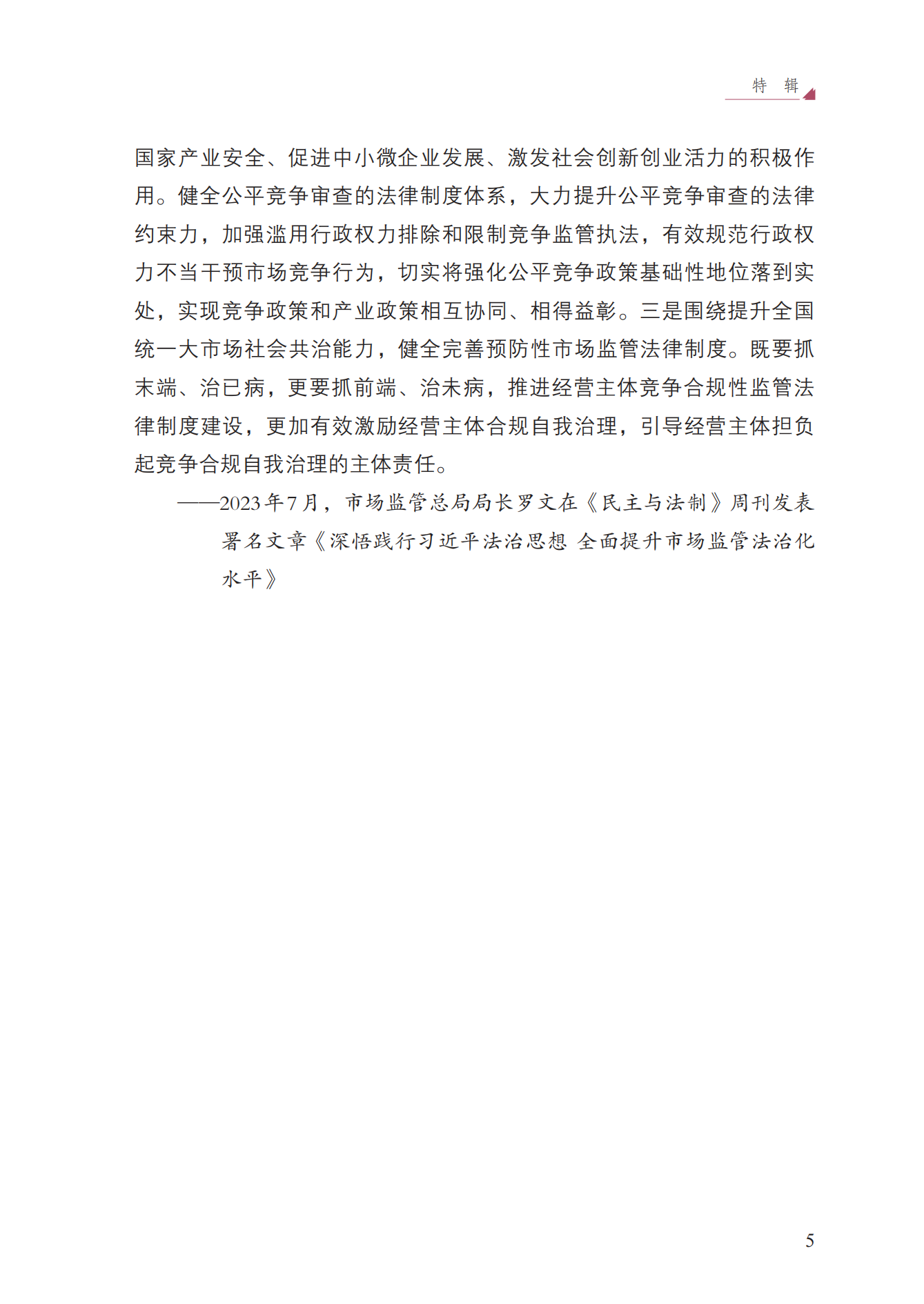 特　辑

国家产业安全、促进中小微企业发展、激发社会创新创业活力的积极作用。健全公平竞争审查的法律制度体系，大力提升公平竞争审查的法律约束力，加强滥用行政权力排除和限制竞争监管执法，有效规范行政权力不当干预市场竞争行为，切实将强化公平竞争政策基础性地位落到实处，实现竞争政策和产业政策相互协同、相得益彰。三是围绕提升全国统一大市场社会共治能力，健全完善预防性市场监管法律制度。既要抓末端、治已病，更要抓前端、治未病，推进经营主体竞争合规性监管法律制度建设，更加有效激励经营主体合规自我治理，引导经营主体担负起竞争合规自我治理的主体责任。

——2023年7月，市场监管总局局长罗文在《民主与法制》周刊发表署名文章《深悟践行习近平法治思想 全面提升市场监管法治化水平》

5